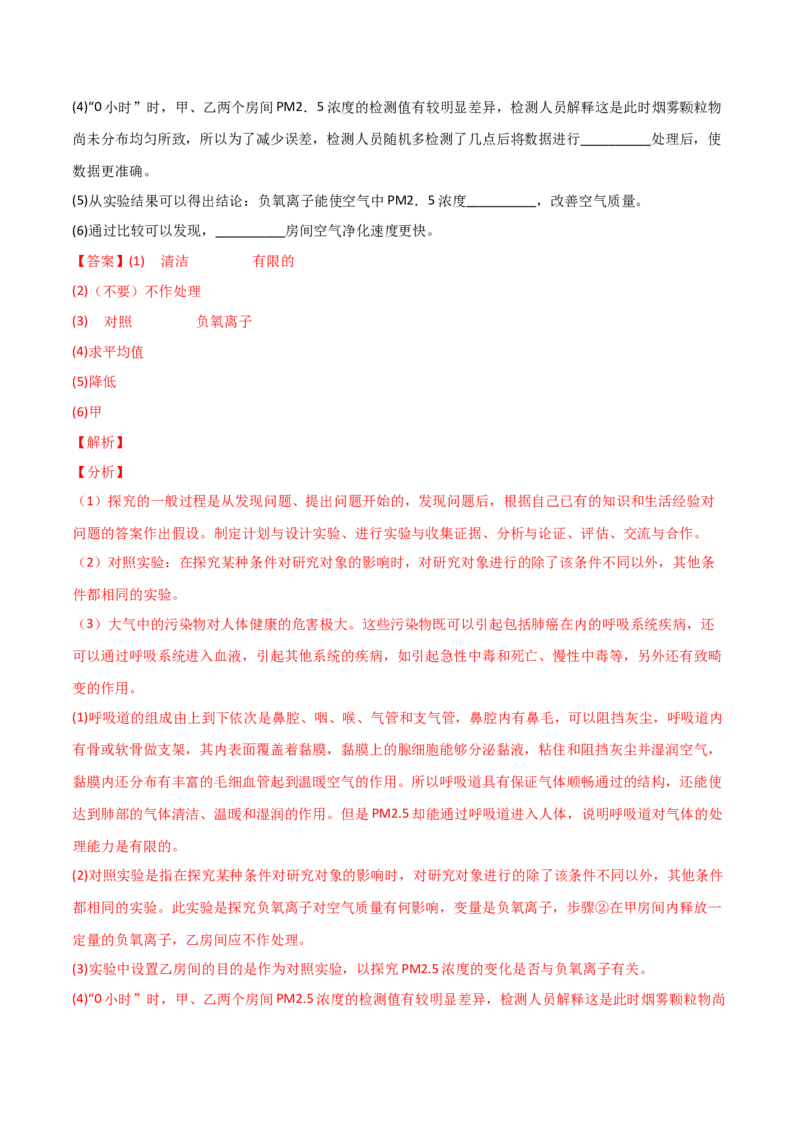 (4)“0小时”时，甲、乙两个房间PM2．5浓度的检测值有较明显差异，检测人员解释这是此时烟雾颗粒物尚未分布均匀所致，所以为了减少误差，检测人员随机多检测了几点后将数据进行____处理后，使数据更准确。

(5)从实验结果可以得出结论：负氧离子能使空气中PM2．5浓度____，改善空气质量。

(6)通过比较可以发现，____房间空气净化速度更快。

【答案】(1) 清洁 有限的

(2)（不要）不作处理

(3) 对照 负氧离子

(4)求平均值

(5)降低

(6)甲

【解析】

【分析】

（1）探究的一般过程是从发现问题、提出问题开始的，发现问题后，根据自己已有的知识和生活经验对问题的答案作出假设。制定计划与设计实验、进行实验与收集证据、分析与论证、评估、交流与合作。

（2）对照实验：在探究某种条件对研究对象的影响时，对研究对象进行的除了该条件不同以外，其他条件都相同的实验。

（3）大气中的污染物对人体健康的危害极大。这些污染物既可以引起包括肺癌在内的呼吸系统疾病，还可以通过呼吸系统进入血液，引起其他系统的疾病，如引起急性中毒和死亡、慢性中毒等，另外还有致畸变的作用。

(1)呼吸道的组成由上到下依次是鼻腔、咽、喉、气管和支气管，鼻腔内有鼻毛，可以阻挡灰尘，呼吸道内有骨或软骨做支架，其内表面覆盖着黏膜，黏膜上的腺细胞能够分泌黏液，粘住和阻挡灰尘并湿润空气，黏膜内还分布有丰富的毛细血管起到温暖空气的作用。所以呼吸道具有保证气体顺畅通过的结构，还能使达到肺部的气体清洁、温暖和湿润的作用。但是PM2.5却能通过呼吸道进入人体，说明呼吸道对气体的处理能力是有限的。

(2)对照实验是指在探究某种条件对研究对象的影响时，对研究对象进行的除了该条件不同以外，其他条件都相同的实验。此实验是探究负氧离子对空气质量有何影响，变量是负氧离子，步骤②在甲房间内释放一定量的负氧离子，乙房间应不作处理。

(3)实验中设置乙房间的目的是作为对照实验，以探究PM2.5浓度的变化是否与负氧离子有关。

(4)“0小时”时，甲、乙两个房间PM2.5浓度的检测值有较明显差异，检测人员解释这是此时烟雾颗粒物尚